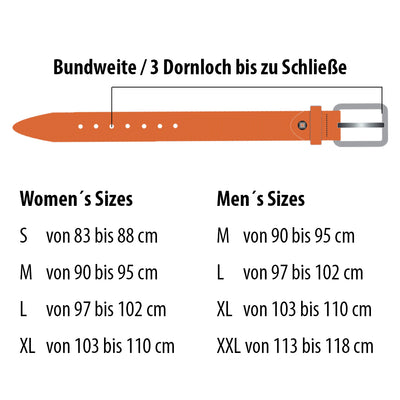 Bundweite / 3 Dornloch bis zu Schließe

Women´s Sizes
S von 83 bis 88 cm
M von 90 bis 95 cm
L von 97 bis 102 cm
XL von 103 bis 110 cm

Men´s Sizes
M von 90 bis 95 cm
L von 97 bis 102 cm
XL von 103 bis 110 cm
XXL von 113 bis 118 cm